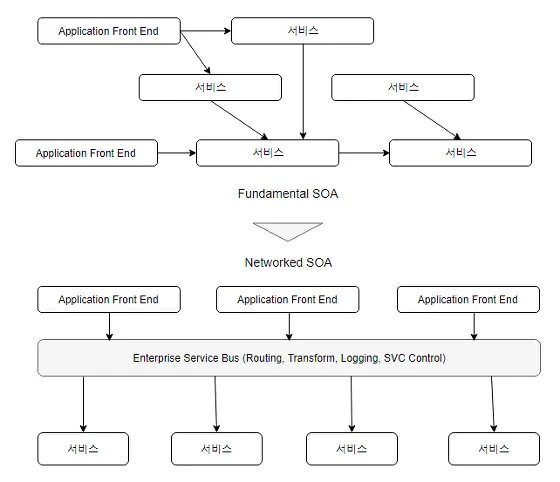 Application Front End
서비스
서비스
서비스
Application Front End
서비스
서비스

Fundamental SOA

Networked SOA

Application Front End
Application Front End
Application Front End

Enterprise Service Bus (Routing, Transform, Logging, SVC Control)

서비스
서비스
서비스
서비스